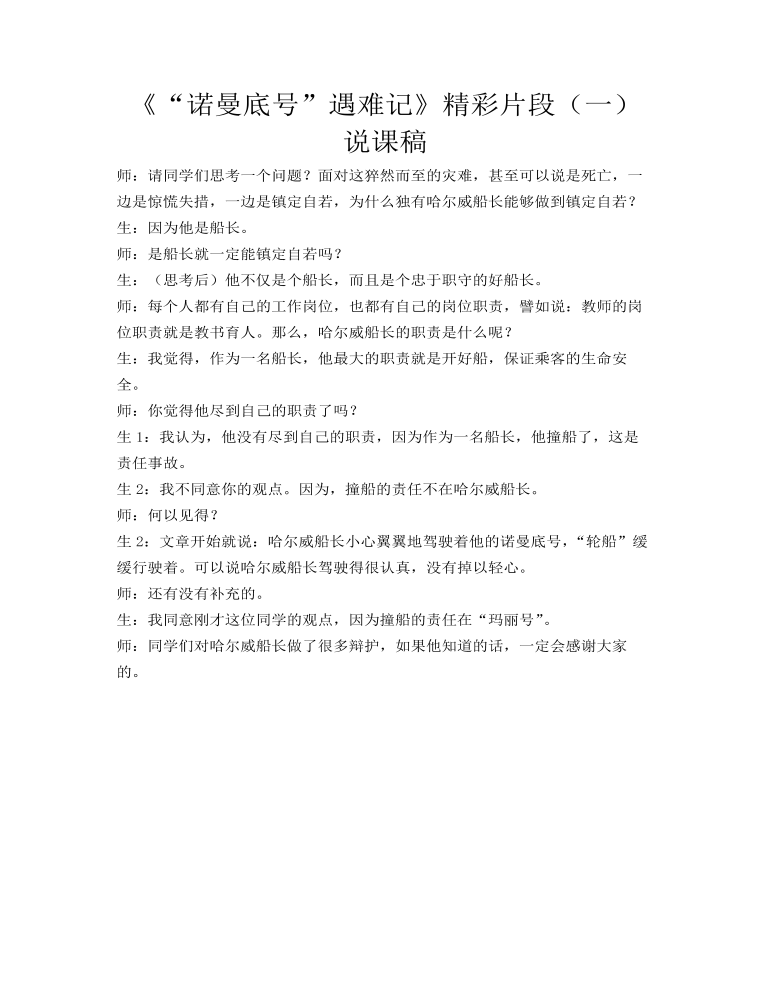 《“诺曼底号”遇难记》精彩片段（一）
说课稿

师：请同学们思考一个问题？面对这猝然而至的灾难，甚至可以说是死亡，一边是惊慌失措，一边是镇定自若，为什么独有哈尔威船长能够做到镇定自若？

生：因为他是船长。

师：是船长就一定能镇定自若吗？

生：（思考后）他不仅是个船长，而且是个忠于职守的好船长。

师：每个人都有自己的工作岗位，也都有自己的岗位职责，譬如说：教师的岗位职责就是教书育人。那么，哈尔威船长的职责是什么呢？

生：我觉得，作为一名船长，他最大的职责就是开好船，保证乘客的生命安全。

师：你觉得他尽到自己的职责了吗？

生 1：我认为，他没有尽到自己的职责，因为作为一名船长，他撞船了，这是责任事故。

生 2：我不同意你的观点。因为，撞船的责任不在哈尔威船长。

师：何以见得？

生 2：文章开始就说：哈尔威船长小心翼翼地驾驶着他的诺曼底号，“轮船”缓缓行驶着。可以说哈尔威船长驾驶得很认真，没有掉以轻心。

师：还有没有补充的。

生：我同意刚才这位同学的观点，因为撞船的责任在“玛丽号”。

师：同学们对哈尔威船长做了很多辩护，如果他知道的话，一定会感谢大家的。